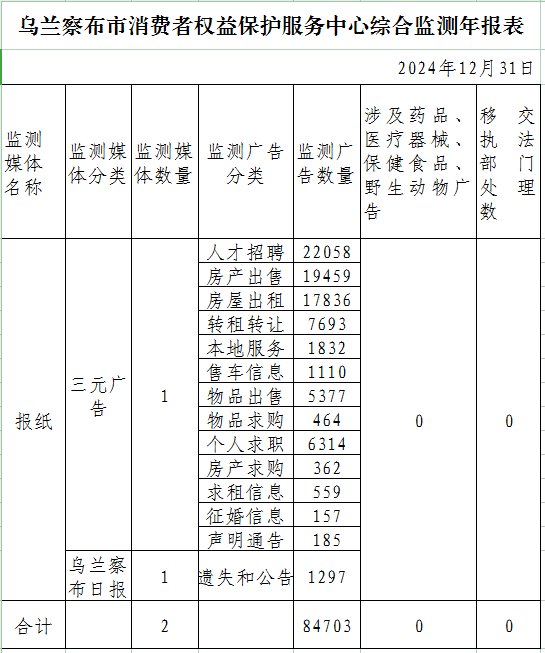 乌兰察布市消费者权益保护服务中心综合监测年报表

2024年12月31日

| 监测媒体名称 | 监测媒体分类 | 监测媒体数量 | 监测广告分类 | 监测广告数量 | 涉及药品、医疗器械、保健食品、野生动物广告 | 移交执法部门处理数 |
|---|---|---|---|---|---|---|
| 报纸 | 三元广告 | 1 | 人才招聘 | 22058 | 0 | 0 |
| | | | 房产出售 | 19459 | | |
| | | | 房屋出租 | 17836 | | |
| | | | 转租转让 | 7693 | | |
| | | | 本地服务 | 1832 | | |
| | | | 售车信息 | 1110 | | |
| | | | 物品出售 | 5377 | | |
| | | | 物品求购 | 464 | | |
| | | | 个人求职 | 6314 | | |
| | | | 房产求购 | 362 | | |
| | | | 求租信息 | 559 | | |
| | | | 征婚信息 | 157 | | |
| | | | 声明通告 | 185 | | |
| | 乌兰察布日报 | 1 | 遗失和公告 | 1297 | | |
| 合计 | | 2 | | 84703 | 0 | 0 |